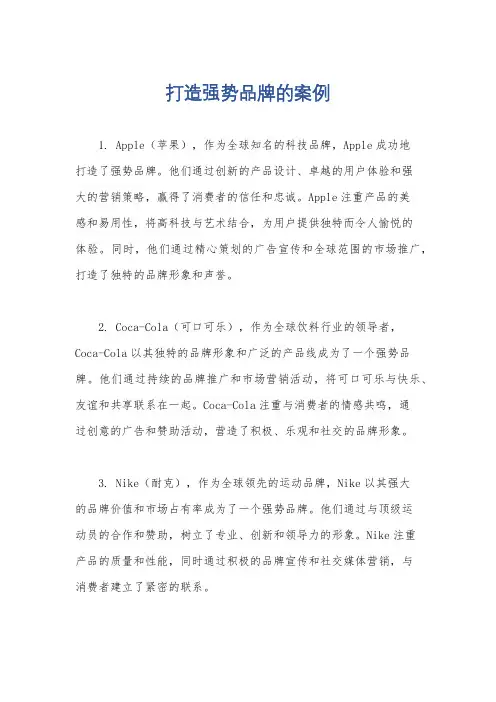 打造强势品牌的案例

1. Apple（苹果），作为全球知名的科技品牌，Apple成功地打造了强势品牌。他们通过创新的产品设计、卓越的用户体验和强大的营销策略，赢得了消费者的信任和忠诚。Apple注重产品的美感和易用性，将高科技与艺术结合，为用户提供独特而令人愉悦的体验。同时，他们通过精心策划的广告宣传和全球范围的市场推广，打造了独特的品牌形象和声誉。

2. Coca-Cola（可口可乐），作为全球饮料行业的领导者，Coca-Cola以其独特的品牌形象和广泛的产品线成为了一个强势品牌。他们通过持续的品牌推广和市场营销活动，将可口可乐与快乐、友谊和共享联系在一起。Coca-Cola注重与消费者的情感共鸣，通过创意的广告和赞助活动，营造了积极、乐观和社交的品牌形象。

3. Nike（耐克），作为全球领先的运动品牌，Nike以其强大的品牌价值和市场占有率成为了一个强势品牌。他们通过与顶级运动员的合作和赞助，树立了专业、创新和领导力的形象。Nike注重产品的质量和性能，同时通过积极的品牌宣传和社交媒体营销，与消费者建立了紧密的联系。